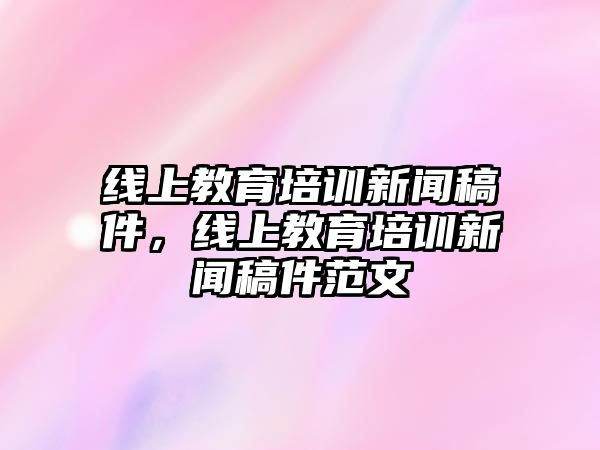 线上教育培训新闻稿件，线上教育培训新闻稿件范文